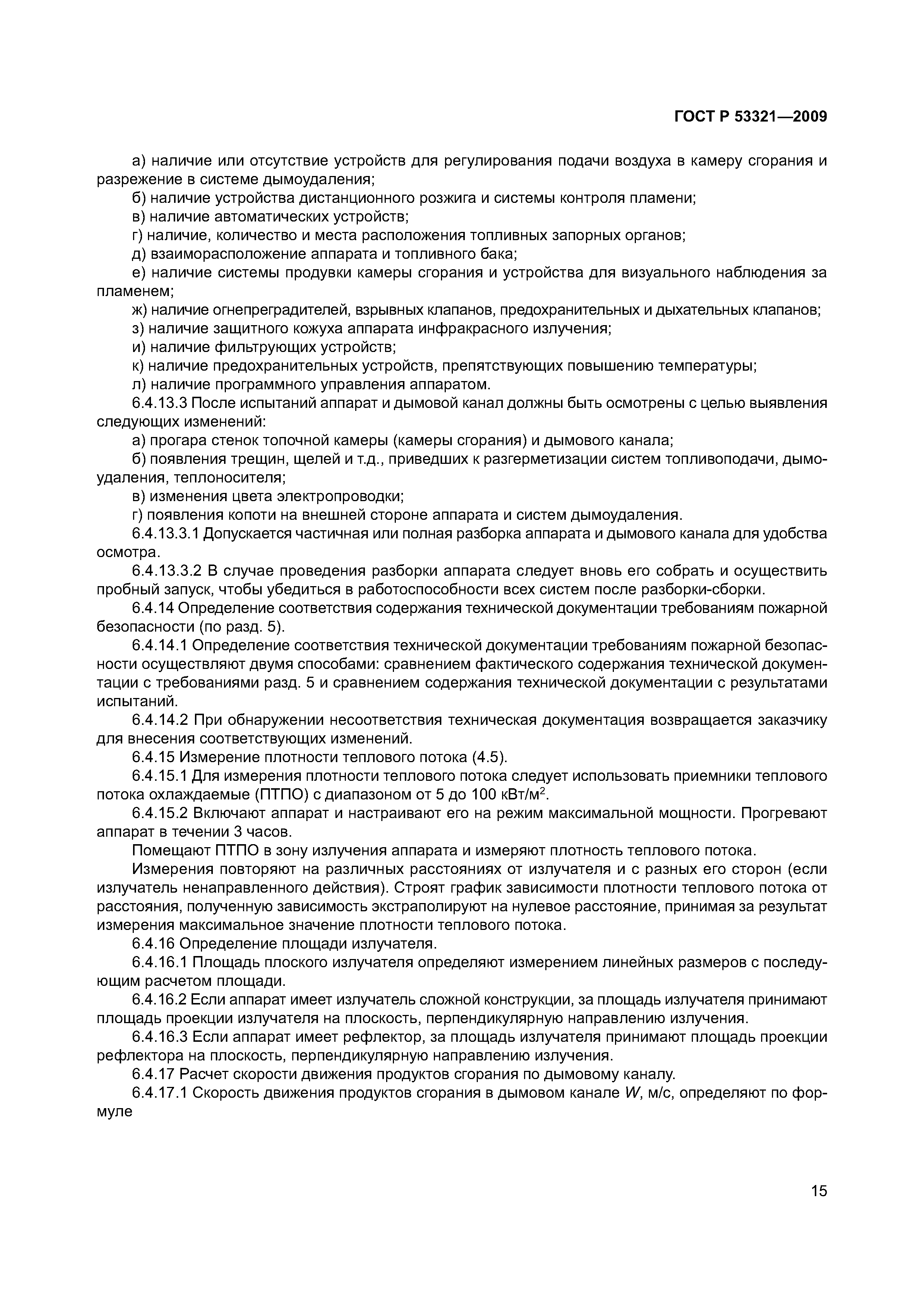 ГОСТ Р 53321—2009

а) наличие или отсутствие устройств для регулирования подачи воздуха в камеру сгорания и разрежение в системе дымоудаления;

б) наличие устройства дистанционного розжига и системы контроля пламени;

в) наличие автоматических устройств;

г) наличие, количество и места расположения топливных запорных органов;

д) взаиморасположение аппарата и топливного бака;

е) наличие системы продувки камеры сгорания и устройства для визуального наблюдения за пламенем;

ж) наличие огнепреградителей, взрывных клапанов, предохранительных и дыхательных клапанов;

з) наличие защитного кожуха аппарата инфракрасного излучения;

и) наличие фильтрующих устройств;

к) наличие предохранительных устройств, препятствующих повышению температуры;

л) наличие программного управления аппаратом.

6.4.13.3 После испытаний аппарат и дымовой канал должны быть осмотрены с целью выявления следующих изменений:

а) прогара стенок топочной камеры (камеры сгорания) и дымового канала;

б) появления трещин, щелей и т.д., приведших к разгерметизации систем топливоподачи, дымоудаления, теплоносителя;

в) изменения цвета электропроводки;

г) появления копоти на внешней стороне аппарата и систем дымоудаления.

6.4.13.3.1 Допускается частичная или полная разборка аппарата и дымового канала для удобства осмотра.

6.4.13.3.2 В случае проведения разборки аппарата следует вновь его собрать и осуществить пробный запуск, чтобы убедиться в работоспособности всех систем после разборки-сборки.

6.4.14 Определение соответствия содержания технической документации требованиям пожарной безопасности (по разд. 5).

6.4.14.1 Определение соответствия технической документации требованиям пожарной безопасности осуществляют двумя способами: сравнением фактического содержания технической документации с требованиями разд. 5 и сравнением содержания технической документации с результатами испытаний.

6.4.14.2 При обнаружении несоответствия техническая документация возвращается заказчику для внесения соответствующих изменений.

6.4.15 Измерение плотности теплового потока (4.5).

6.4.15.1 Для измерения плотности теплового потока следует использовать приемники теплового потока охлаждаемые (ПТПО) с диапазоном от 5 до 100 кВт/м$^2$.

6.4.15.2 Включают аппарат и настраивают его на режим максимальной мощности. Прогревают аппарат в течении 3 часов.

Помещают ПТПО в зону излучения аппарата и измеряют плотность теплового потока.

Измерения повторяют на различных расстояниях от излучателя и с разных его сторон (если излучатель ненаправленного действия). Строят график зависимости плотности теплового потока от расстояния, полученную зависимость экстраполируют на нулевое расстояние, принимая за результат измерения максимальное значение плотности теплового потока.

6.4.16 Определение площади излучателя.

6.4.16.1 Площадь плоского излучателя определяют измерением линейных размеров с последующим расчетом площади.

6.4.16.2 Если аппарат имеет излучатель сложной конструкции, за площадь излучателя принимают площадь проекции излучателя на плоскость, перпендикулярную направлению излучения.

6.4.16.3 Если аппарат имеет рефлектор, за площадь излучателя принимают площадь проекции рефлектора на плоскость, перпендикулярную направлению излучения.

6.4.17 Расчет скорости движения продуктов сгорания по дымовому каналу.

6.4.17.1 Скорость движения продуктов сгорания в дымовом канале $W$, м/с, определяют по формуле

15